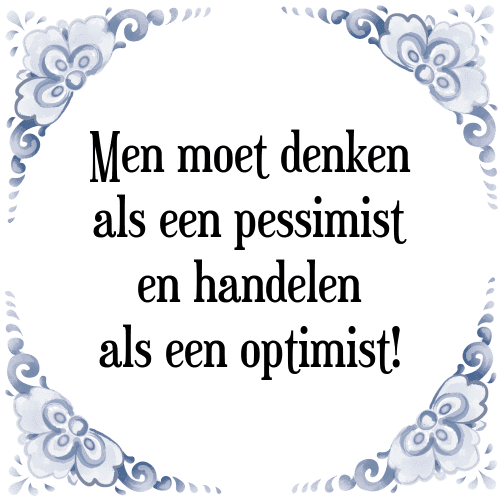 Men moet denken als een pessimist en handelen als een optimist!